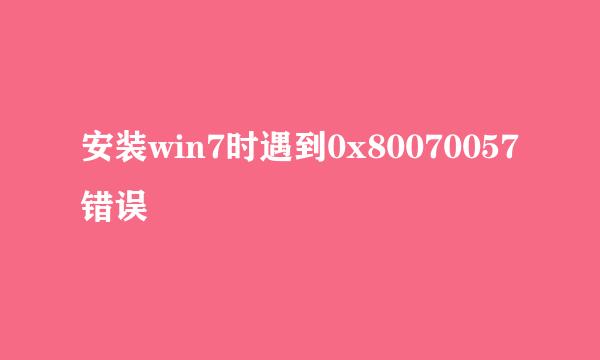 安装win7时遇到0x80070057错误